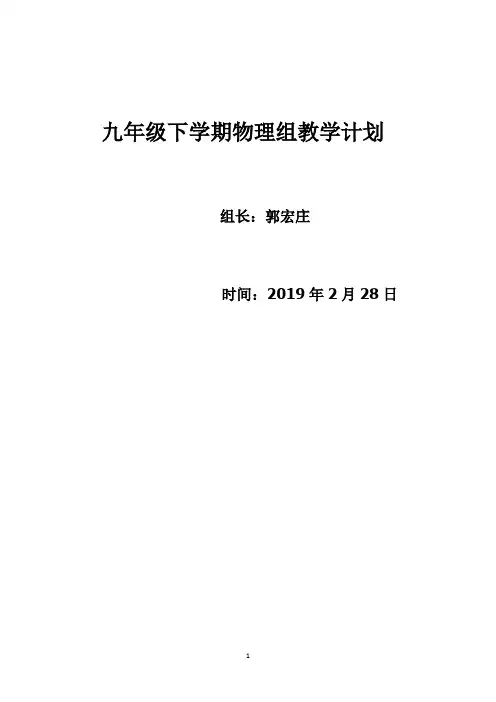 九年级下学期物理组教学计划

组长：郭宏庄

时间：2019年2月28日

1